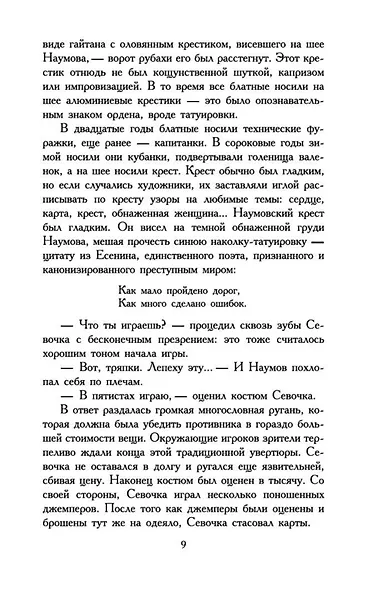 виде гайтана с оловянным крестиком, висевшего на шее Наумова, — ворот рубахи его был расстегнут. Этот крестик отнюдь не был кощунственной шуткой, капризом или импровизацией. В то время все блатные носили на шее алюминиевые крестики — это было опознавательным знаком ордена, вроде татуировки.

В двадцатые годы блатные носили технические фуражки, еще ранее — капитанки. В сороковые годы зимой носили они кубанки, подвертывали голенища валенок, а на шее носили крест. Крест обычно был гладким, но если случались художники, их заставляли иглой расписывать по кресту узоры на любимые темы: сердце, карта, крест, обнаженная женщина... Наумовский крест был гладким. Он висел на темной обнаженной груди Наумова, мешая прочесть синюю наколку-татуировку — цитату из Есенина, единственного поэта, признанного и канонизированного преступным миром:

Как мало пройдено дорог,
Как много сделано ошибок.

— Что ты играешь? — процедил сквозь зубы Севочка с бесконечным презрением: это тоже считалось хорошим тоном начала игры.

— Вот, тряпки. Лепеху эту... — И Наумов похлопал себя по плечам.

— В пятистах играю, — оценил костюм Севочка.

В ответ раздалась громкая многословная ругань, которая должна была убедить противника в гораздо большей стоимости вещи. Окружающие игроков зрители терпеливо ждали конца этой традиционной увертюры. Севочка не оставался в долгу и ругался еще язвительней, сбивая цену. Наконец костюм был оценен в тысячу. Со своей стороны, Севочка играл несколько поношенных джемперов. После того как джемперы были оценены и брошены тут же на одеяло, Севочка стасовал карты.

9